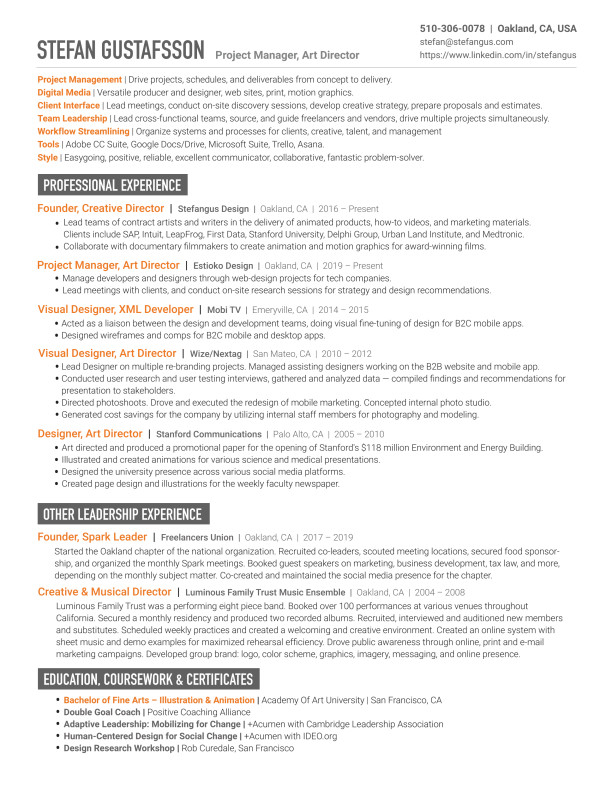 STEFAN GUSTAFSSON Project Manager, Art Director

510-306-0078 | Oakland, CA, USA
stefan@stefangus.com
https://www.linkedin.com/in/stefangus

Project Management | Drive projects, schedules, and deliverables from concept to delivery.
Digital Media | Versatile producer and designer, web sites, print, motion graphics.
Client Interface | Lead meetings, conduct on-site discovery sessions, develop creative strategy, prepare proposals and estimates.
Team Leadership | Lead cross-functional teams, source, and guide freelancers and vendors, drive multiple projects simultaneously.
Workflow Streamlining | Organize systems and processes for clients, creative, talent, and management
Tools | Adobe CC Suite, Google Docs/Drive, Microsoft Suite, Trello, Asana.
Style | Easygoing, positive, reliable, excellent communicator, collaborative, fantastic problem-solver.

PROFESSIONAL EXPERIENCE

Founder, Creative Director | Stefangus Design | Oakland, CA | 2016 – Present
• Lead teams of contract artists and writers in the delivery of animated products, how-to videos, and marketing materials. Clients include SAP, Intuit, LeapFrog, First Data, Stanford University, Delphi Group, Urban Land Institute, and Medtronic.
• Collaborate with documentary filmmakers to create animation and motion graphics for award-winning films.

Project Manager, Art Director | Estioko Design | Oakland, CA | 2019 – Present
• Manage developers and designers through web-design projects for tech companies.
• Lead meetings with clients, and conduct on-site research sessions for strategy and design recommendations.

Visual Designer, XML Developer | Mobi TV | Emeryville, CA | 2014 – 2015
• Acted as a liaison between the design and development teams, doing visual fine-tuning of design for B2C mobile apps.
• Designed wireframes and comps for B2C mobile and desktop apps.

Visual Designer, Art Director | Wize/Nextag | San Mateo, CA | 2010 – 2012
• Lead Designer on multiple re-branding projects. Managed assisting designers working on the B2B website and mobile app.
• Conducted user research and user testing interviews, gathered and analyzed data — compiled findings and recommendations for presentation to stakeholders.
• Directed photoshoots. Drove and executed the redesign of mobile marketing. Concepted internal photo studio.
• Generated cost savings for the company by utilizing internal staff members for photography and modeling.

Designer, Art Director | Stanford Communications | Palo Alto, CA | 2005 – 2010
• Art directed and produced a promotional paper for the opening of Stanford's $118 million Environment and Energy Building.
• Illustrated and created animations for various science and medical presentations.
• Designed the university presence across various social media platforms.
• Created page design and illustrations for the weekly faculty newspaper.

OTHER LEADERSHIP EXPERIENCE

Founder, Spark Leader | Freelancers Union | Oakland, CA | 2017 – 2019
Started the Oakland chapter of the national organization. Recruited co-leaders, scouted meeting locations, secured food sponsorship, and organized the monthly Spark meetings. Booked guest speakers on marketing, business development, tax law, and more, depending on the monthly subject matter. Co-created and maintained the social media presence for the chapter.

Creative & Musical Director | Luminous Family Trust Music Ensemble | Oakland, CA | 2004 – 2008
Luminous Family Trust was a performing eight piece band. Booked over 100 performances at various venues throughout California. Secured a monthly residency and produced two recorded albums. Recruited, interviewed and auditioned new members and substitutes. Scheduled weekly practices and created a welcoming and creative environment. Created an online system with sheet music and demo examples for maximized rehearsal efficiency. Drove public awareness through online, print and e-mail marketing campaigns. Developed group brand: logo, color scheme, graphics, imagery, messaging, and online presence.

EDUCATION, COURSEWORK & CERTIFICATES

• Bachelor of Fine Arts – Illustration & Animation | Academy Of Art University | San Francisco, CA
• Double Goal Coach | Positive Coaching Alliance
• Adaptive Leadership: Mobilizing for Change | +Acumen with Cambridge Leadership Association
• Human-Centered Design for Social Change | +Acumen with IDEO.org
• Design Research Workshop | Rob Curedale, San Francisco